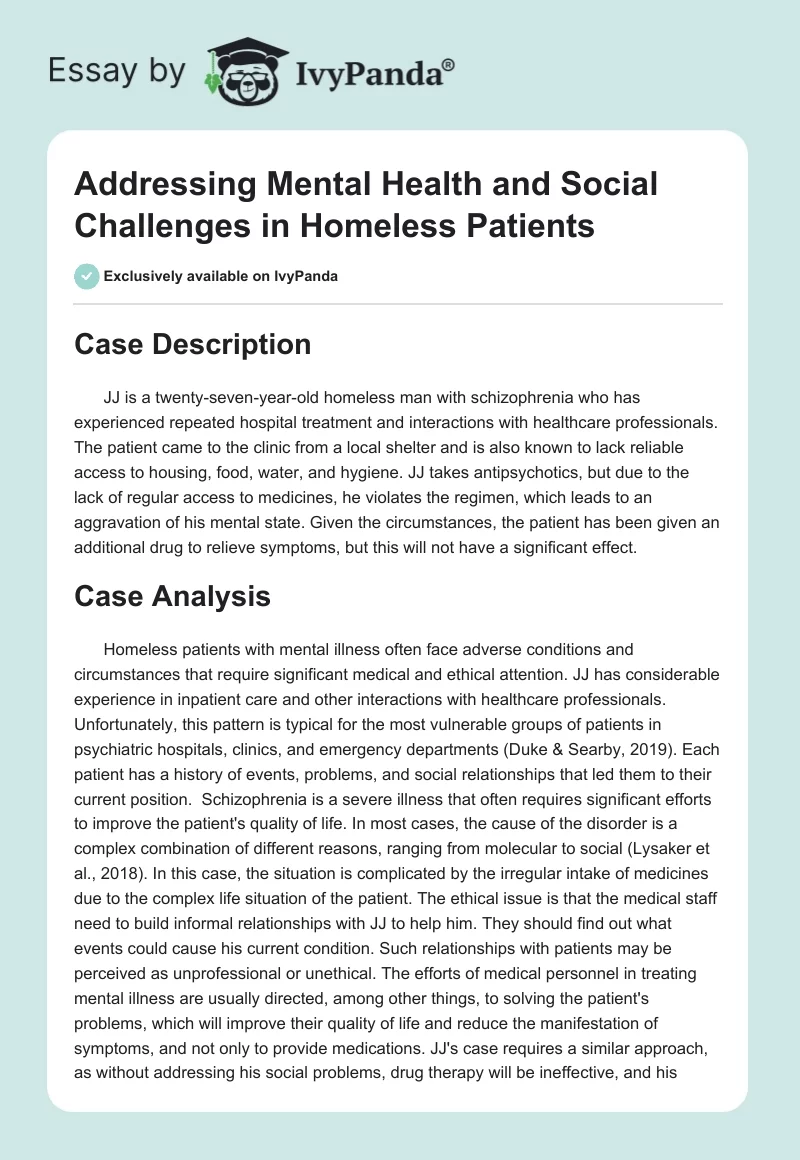 Essay by IvyPanda®

Addressing Mental Health and Social Challenges in Homeless Patients

Exclusively available on IvyPanda

Case Description

JJ is a twenty-seven-year-old homeless man with schizophrenia who has experienced repeated hospital treatment and interactions with healthcare professionals. The patient came to the clinic from a local shelter and is also known to lack reliable access to housing, food, water, and hygiene. JJ takes antipsychotics, but due to the lack of regular access to medicines, he violates the regimen, which leads to an aggravation of his mental state. Given the circumstances, the patient has been given an additional drug to relieve symptoms, but this will not have a significant effect.

Case Analysis

Homeless patients with mental illness often face adverse conditions and circumstances that require significant medical and ethical attention. JJ has considerable experience in inpatient care and other interactions with healthcare professionals. Unfortunately, this pattern is typical for the most vulnerable groups of patients in psychiatric hospitals, clinics, and emergency departments (Duke & Searby, 2019). Each patient has a history of events, problems, and social relationships that led them to their current position. Schizophrenia is a severe illness that often requires significant efforts to improve the patient's quality of life. In most cases, the cause of the disorder is a complex combination of different reasons, ranging from molecular to social (Lysaker et al., 2018). In this case, the situation is complicated by the irregular intake of medicines due to the complex life situation of the patient. The ethical issue is that the medical staff need to build informal relationships with JJ to help him. They should find out what events could cause his current condition. Such relationships with patients may be perceived as unprofessional or unethical. The efforts of medical personnel in treating mental illness are usually directed, among other things, to solving the patient's problems, which will improve their quality of life and reduce the manifestation of symptoms, and not only to provide medications. JJ's case requires a similar approach, as without addressing his social problems, drug therapy will be ineffective, and his